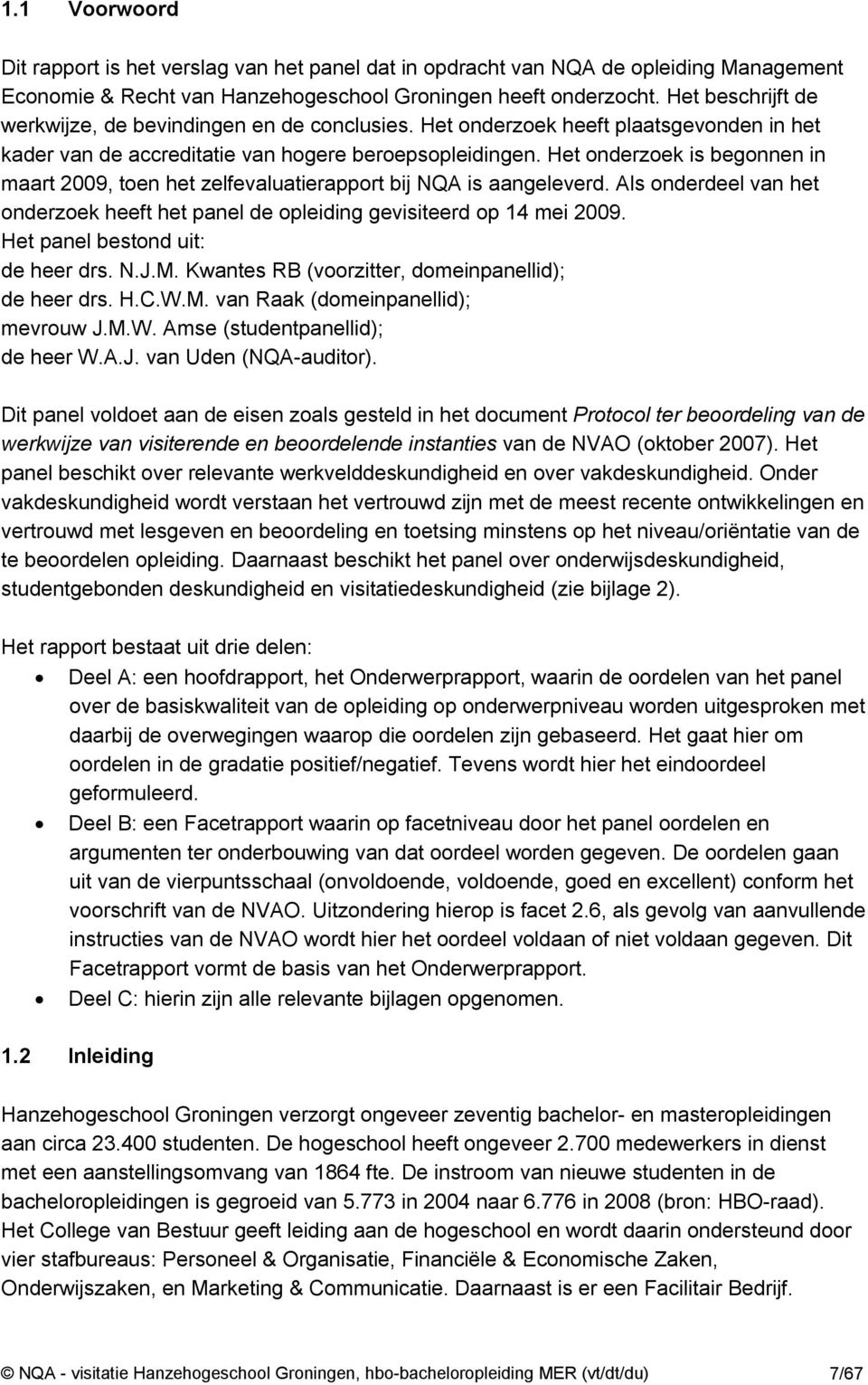 1.1 Voorwoord

Dit rapport is het verslag van het panel dat in opdracht van NQA de opleiding Management Economie & Recht van Hanzehogeschool Groningen heeft onderzocht. Het beschrijft de werkwijze, de bevindingen en de conclusies. Het onderzoek heeft plaatsgevonden in het kader van de accreditatie van hogere beroepsopleidingen. Het onderzoek is begonnen in maart 2009, toen het zelfevaluatierapport bij NQA is aangeleverd. Als onderdeel van het onderzoek heeft het panel de opleiding gevisiteerd op 14 mei 2009.
Het panel bestond uit:
de heer drs. N.J.M. Kwantes RB (voorzitter, domeinpanellid);
de heer drs. H.C.W.M. van Raak (domeinpanellid);
mevrouw J.M.W. Amse (studentpanellid);
de heer W.A.J. van Uden (NQA-auditor).

Dit panel voldoet aan de eisen zoals gesteld in het document Protocol ter beoordeling van de werkwijze van visiterende en beoordelende instanties van de NVAO (oktober 2007). Het panel beschikt over relevante werkvelddeskundigheid en over vakdeskundigheid. Onder vakdeskundigheid wordt verstaan het vertrouwd zijn met de meest recente ontwikkelingen en vertrouwd met lesgeven en beoordeling en toetsing minstens op het niveau/oriëntatie van de te beoordelen opleiding. Daarnaast beschikt het panel over onderwijsdeskundigheid, studentgebonden deskundigheid en visitatiedeskundigheid (zie bijlage 2).

Het rapport bestaat uit drie delen:
• Deel A: een hoofdrapport, het Onderwerprapport, waarin de oordelen van het panel over de basiskwaliteit van de opleiding op onderwerpniveau worden uitgesproken met daarbij de overwegingen waarop die oordelen zijn gebaseerd. Het gaat hier om oordelen in de gradatie positief/negatief. Tevens wordt hier het eindoordeel geformuleerd.
• Deel B: een Facetrapport waarin op facetniveau door het panel oordelen en argumenten ter onderbouwing van dat oordeel worden gegeven. De oordelen gaan uit van de vierpuntsschaal (onvoldoende, voldoende, goed en excellent) conform het voorschrift van de NVAO. Uitzondering hierop is facet 2.6, als gevolg van aanvullende instructies van de NVAO wordt hier het oordeel voldaan of niet voldaan gegeven. Dit Facetrapport vormt de basis van het Onderwerprapport.
• Deel C: hierin zijn alle relevante bijlagen opgenomen.

1.2 Inleiding

Hanzehogeschool Groningen verzorgt ongeveer zeventig bachelor- en masteropleidingen aan circa 23.400 studenten. De hogeschool heeft ongeveer 2.700 medewerkers in dienst met een aanstellingsomvang van 1864 fte. De instroom van nieuwe studenten in de bacheloropleidingen is gegroeid van 5.773 in 2004 naar 6.776 in 2008 (bron: HBO-raad). Het College van Bestuur geeft leiding aan de hogeschool en wordt daarin ondersteund door vier stafbureaus: Personeel & Organisatie, Financiële & Economische Zaken, Onderwijszaken, en Marketing & Communicatie. Daarnaast is er een Facilitair Bedrijf.

© NQA - visitatie Hanzehogeschool Groningen, hbo-bacheloropleiding MER (vt/dt/du) 7/67